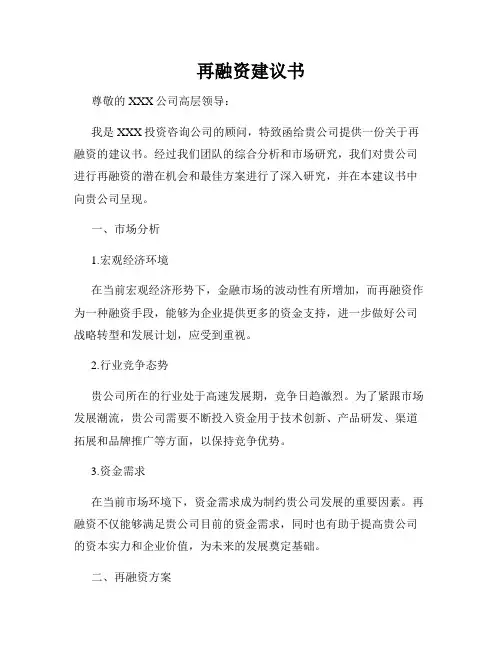 再融资建议书

尊敬的 XXX 公司高层领导：

我是 XXX 投资咨询公司的顾问，特致函给贵公司提供一份关于再融资的建议书。经过我们团队的综合分析和市场研究，我们对贵公司进行再融资的潜在机会和最佳方案进行了深入研究，并在本建议书中向贵公司呈现。

一、市场分析

1.宏观经济环境

在当前宏观经济形势下，金融市场的波动性有所增加，而再融资作为一种融资手段，能够为企业提供更多的资金支持，进一步做好公司战略转型和发展计划，应受到重视。

2.行业竞争态势

贵公司所在的行业处于高速发展期，竞争日趋激烈。为了紧跟市场发展潮流，贵公司需要不断投入资金用于技术创新、产品研发、渠道拓展和品牌推广等方面，以保持竞争优势。

3.资金需求

在当前市场环境下，资金需求成为制约贵公司发展的重要因素。再融资不仅能够满足贵公司目前的资金需求，同时也有助于提高贵公司的资本实力和企业价值，为未来的发展奠定基础。

二、再融资方案